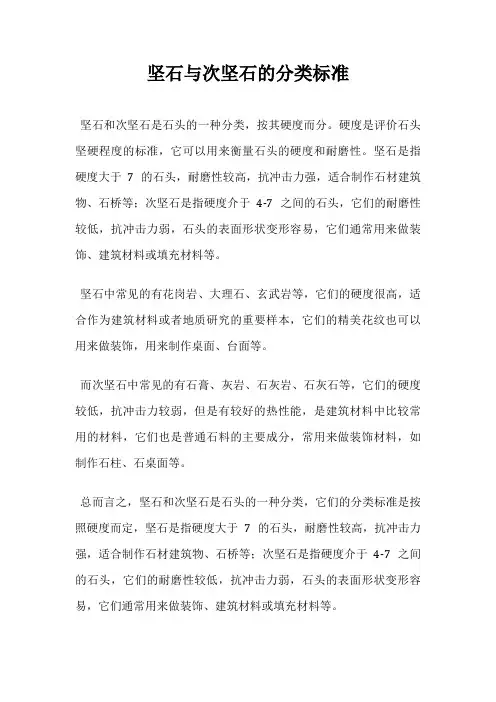 坚石与次坚石的分类标准

坚石和次坚石是石头的一种分类，按其硬度而分。硬度是评价石头坚硬程度的标准，它可以用来衡量石头的硬度和耐磨性。坚石是指硬度大于 7 的石头，耐磨性较高，抗冲击力强，适合制作石材建筑物、石桥等；次坚石是指硬度介于 4-7 之间的石头，它们的耐磨性较低，抗冲击力弱，石头的表面形状变形容易，它们通常用来做装饰、建筑材料或填充材料等。

坚石中常见的有花岗岩、大理石、玄武岩等，它们的硬度很高，适合作为建筑材料或者地质研究的重要样本，它们的精美花纹也可以用来做装饰，用来制作桌面、台面等。

而次坚石中常见的有石膏、灰岩、石灰岩、石灰石等，它们的硬度较低，抗冲击力较弱，但是有较好的热性能，是建筑材料中比较常用的材料，它们也是普通石料的主要成分，常用来做装饰材料，如制作石柱、石桌面等。

总而言之，坚石和次坚石是石头的一种分类，它们的分类标准是按照硬度而定，坚石是指硬度大于 7 的石头，耐磨性较高，抗冲击力强，适合制作石材建筑物、石桥等；次坚石是指硬度介于 4-7 之间的石头，它们的耐磨性较低，抗冲击力弱，石头的表面形状变形容易，它们通常用来做装饰、建筑材料或填充材料等。